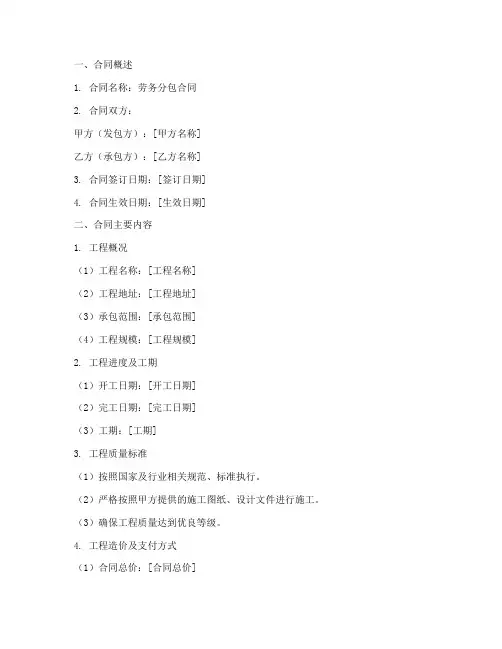 一、合同概述

1. 合同名称：劳务分包合同

2. 合同双方：

甲方（发包方）：[甲方名称]

乙方（承包方）：[乙方名称]

3. 合同签订日期：[签订日期]

4. 合同生效日期：[生效日期]

二、合同主要内容

1. 工程概况

（1）工程名称：[工程名称]

（2）工程地址：[工程地址]

（3）承包范围：[承包范围]

（4）工程规模：[工程规模]

2. 工程进度及工期

（1）开工日期：[开工日期]

（2）完工日期：[完工日期]

（3）工期：[工期]

3. 工程质量标准

（1）按照国家及行业相关规范、标准执行。

（2）严格按照甲方提供的施工图纸、设计文件进行施工。

（3）确保工程质量达到优良等级。

4. 工程造价及支付方式

（1）合同总价：[合同总价]